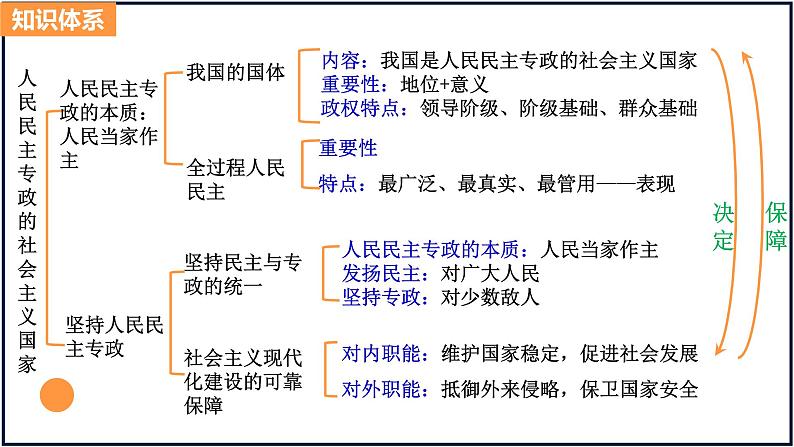 知识体系

人民民主专政的社会主义国家

人民民主专政的本质：人民当家作主

我国的国体

内容：我国是人民民主专政的社会主义国家
重要性：地位+意义
政权特点：领导阶级、阶级基础、群众基础

全过程人民民主

重要性
特点：最广泛、最真实、最管用——表现

坚持人民民主专政

坚持民主与专政的统一

人民民主专政的本质：人民当家作主
发扬民主：对广大人民
坚持专政：对少数敌人

社会主义现代化建设的可靠保障

对内职能：维护国家稳定，促进社会发展
对外职能：抵御外来侵略，保卫国家安全

决定

保障